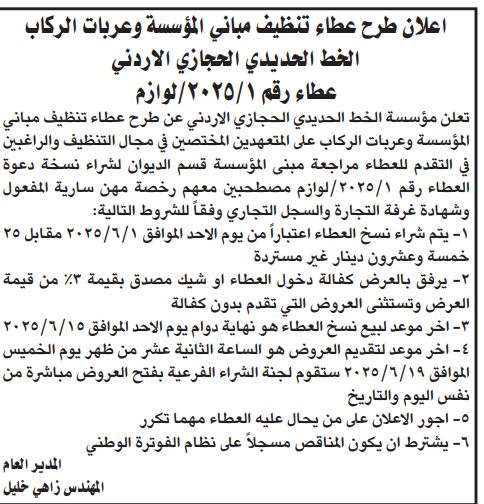 اعلان طرح عطاء تنظيف مباني المؤسسة وعربات الركاب
الخط الحديدي الحجازي الاردني
عطاء رقم ٢٠٢٥/١/لوازم

تعلن مؤسسة الخط الحديدي الحجازي الاردني عن طرح عطاء تنظيف مباني المؤسسة وعربات الركاب على المتعهدين المختصين في مجال التنظيف والراغبين في التقدم للعطاء مراجعة مبنى المؤسسة قسم الديوان لشراء نسخة دعوة العطاء رقم ٢٠٢٥/١/لوازم مصطحبين معهم رخصة مهن سارية المفعول وشهادة غرفة التجارة والسجل التجاري وفقاً للشروط التالية:

١- يتم شراء نسخ العطاء اعتباراً من يوم الاحد الموافق ٢٠٢٥/٦/١ مقابل ٢٥ خمسة وعشرون دينار غير مستردة

٢- يرفق بالعرض كفالة دخول العطاء او شيك مصدق بقيمة ٣٪ من قيمة العرض وتستثنى العروض التي تقدم بدون كفالة

٣- اخر موعد لبيع نسخ العطاء هو نهاية دوام يوم الاحد الموافق ٢٠٢٥/٦/١٥

٤- اخر موعد لتقديم العروض هو الساعة الثانية عشر من ظهر يوم الخميس الموافق ٢٠٢٥/٦/١٩ ستقوم لجنة الشراء الفرعية بفتح العروض مباشرة من نفس اليوم والتاريخ

٥- اجور الاعلان على من يحال عليه العطاء مهما تكرر

٦- يشترط ان يكون المناقص مسجلاً على نظام الفوترة الوطني

المدير العام
المهندس زاهي خليل